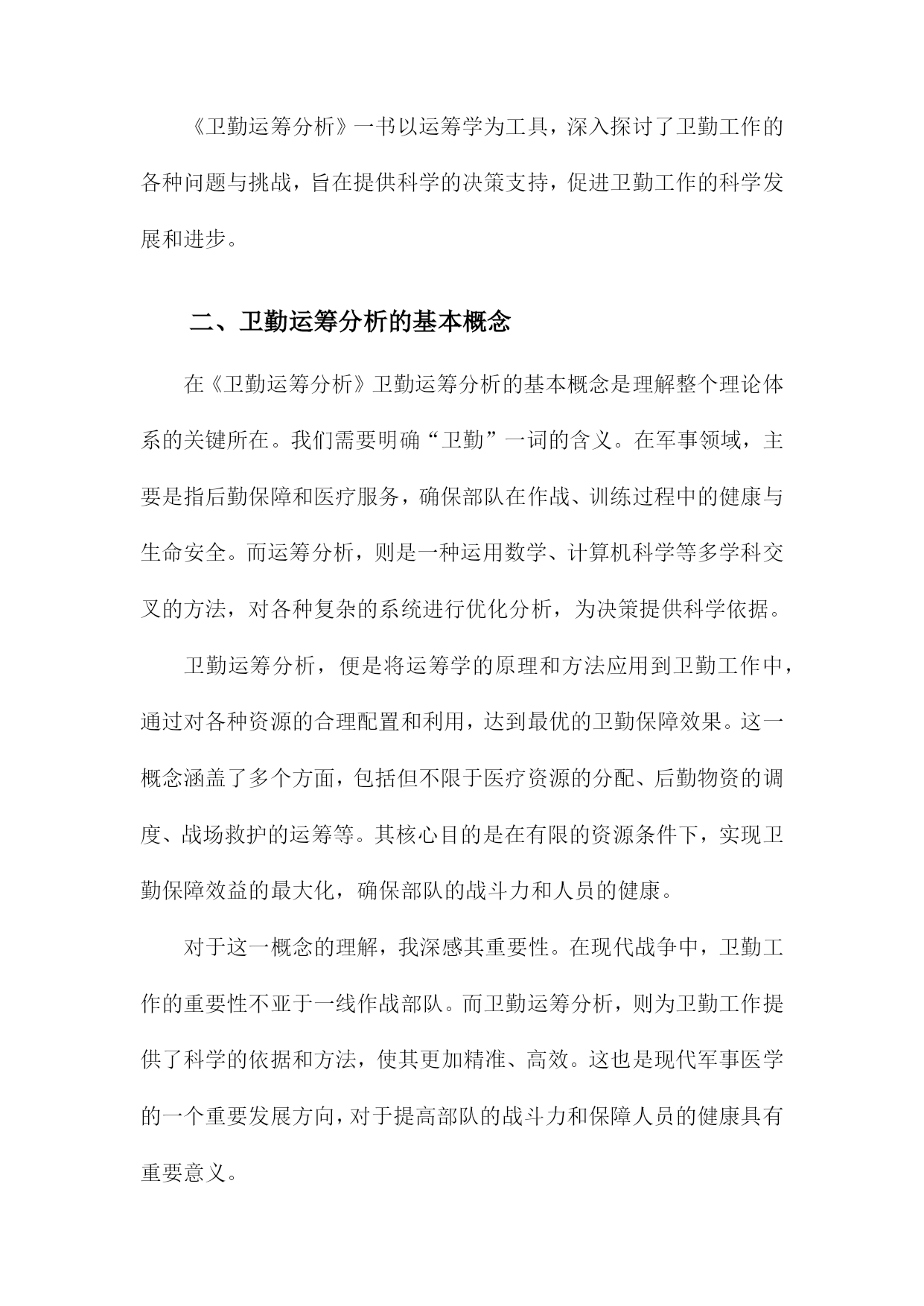 《卫勤运筹分析》一书以运筹学为工具，深入探讨了卫勤工作的各种问题与挑战，旨在提供科学的决策支持，促进卫勤工作的科学发展和进步。

二、卫勤运筹分析的基本概念

在《卫勤运筹分析》卫勤运筹分析的基本概念是理解整个理论体系的关键所在。我们需要明确“卫勤”一词的含义。在军事领域，主要是指后勤保障和医疗服务，确保部队在作战、训练过程中的健康与生命安全。而运筹分析，则是一种运用数学、计算机科学等多学科交叉的方法，对各种复杂的系统进行优化分析，为决策提供科学依据。

卫勤运筹分析，便是将运筹学的原理和方法应用到卫勤工作中，通过对各种资源的合理配置和利用，达到最优的卫勤保障效果。这一概念涵盖了多个方面，包括但不限于医疗资源的分配、后勤物资的调度、战场救护的运筹等。其核心目的是在有限的资源条件下，实现卫勤保障效益的最大化，确保部队的战斗力和人员的健康。

对于这一概念的理解，我深感其重要性。在现代战争中，卫勤工作的重要性不亚于一线作战部队。而卫勤运筹分析，则为卫勤工作提供了科学的依据和方法，使其更加精准、高效。这也是现代军事医学的一个重要发展方向，对于提高部队的战斗力和保障人员的健康具有重要意义。